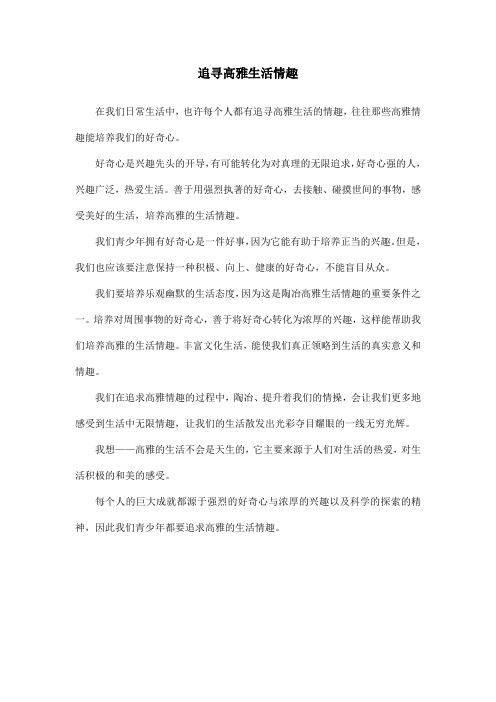 追寻高雅生活情趣

在我们日常生活中，也许每个人都有追寻高雅生活的情趣，往往那些高雅情趣能培养我们的好奇心。

好奇心是兴趣先头的开导，有可能转化为对真理的无限追求，好奇心强的人，兴趣广泛，热爱生活。善于用强烈执著的好奇心，去接触、碰摸世间的事物，感受美好的生活，培养高雅的生活情趣。

我们青少年拥有好奇心是一件好事，因为它能有助于培养正当的兴趣。但是，我们也应该要注意保持一种积极、向上、健康的好奇心，不能盲目从众。

我们要培养乐观幽默的生活态度，因为这是陶冶高雅生活情趣的重要条件之一。培养对周围事物的好奇心，善于将好奇心转化为浓厚的兴趣，这样能帮助我们培养高雅的生活情趣。丰富文化生活，能使我们真正领略到生活的真实意义和情趣。

我们在追求高雅情趣的过程中，陶冶、提升着我们的情操，会让我们更多地感受到生活中无限情趣，让我们的生活散发出光彩夺目耀眼的一线无穷光辉。

我想——高雅的生活不会是天生的，它主要来源于人们对生活的热爱，对生活积极的和美的感受。

每个人的巨大成就都源于强烈的好奇心与浓厚的兴趣以及科学的探索的精神，因此我们青少年都要追求高雅的生活情趣。